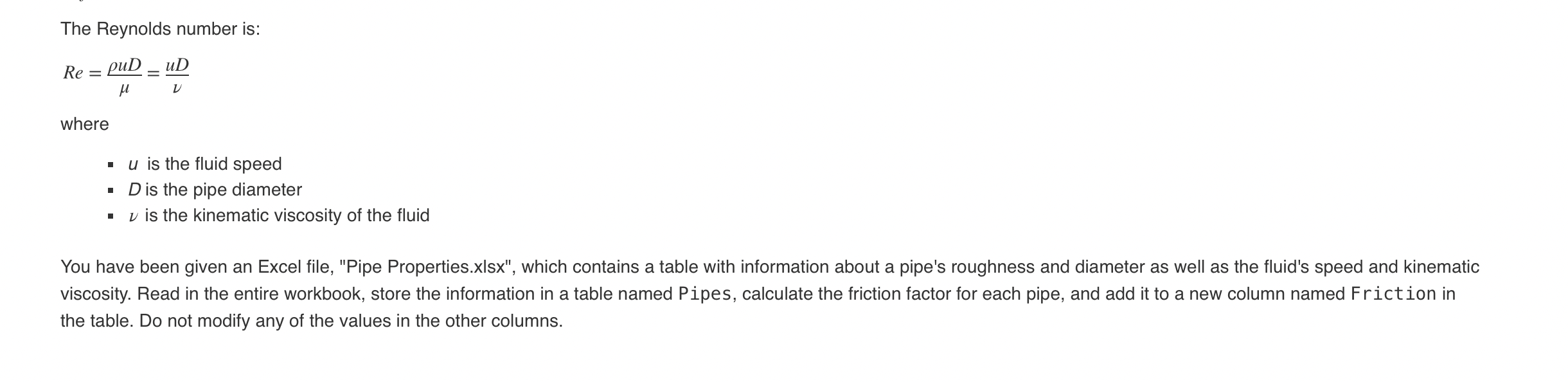 The Reynolds number is:

$Re = \frac{\rho u D}{\mu} = \frac{uD}{\nu}$

where

- $u$ is the fluid speed
- $D$ is the pipe diameter
- $\nu$ is the kinematic viscosity of the fluid

You have been given an Excel file, "Pipe Properties.xlsx", which contains a table with information about a pipe's roughness and diameter as well as the fluid's speed and kinematic viscosity. Read in the entire workbook, store the information in a table named Pipes, calculate the friction factor for each pipe, and add it to a new column named Friction in the table. Do not modify any of the values in the other columns.